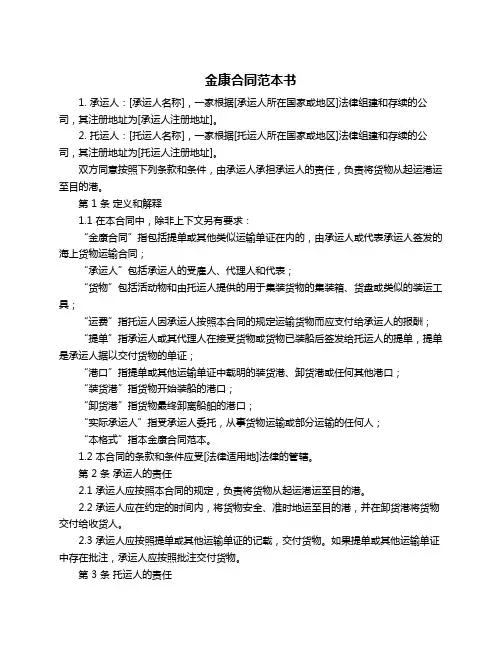 金康合同范本书

1. 承运人：[承运人名称]，一家根据[承运人所在国家或地区]法律组建和存续的公司，其注册地址为[承运人注册地址]。

2. 托运人：[托运人名称]，一家根据[托运人所在国家或地区]法律组建和存续的公司，其注册地址为[托运人注册地址]。

双方同意按照下列条款和条件，由承运人承担承运人的责任，负责将货物从起运港运至目的港。

第 1 条 定义和解释

1.1 在本合同中，除非上下文另有要求：

“金康合同”指包括提单或其他类似运输单证在内的，由承运人或代表承运人签发的海上货物运输合同；

“承运人”包括承运人的受雇人、代理人和代表；

“货物”包括活动物和由托运人提供的用于集装货物的集装箱、货盘或类似的装运工具；

“运费”指托运人因承运人按照本合同的规定运输货物而应支付给承运人的报酬；

“提单”指承运人或其代理人在接受货物或货物已装船后签发给托运人的提单，提单是承运人据以交付货物的单证；

“港口”指提单或其他运输单证中载明的装货港、卸货港或任何其他港口；

“装货港”指货物开始装船的港口；

“卸货港”指货物最终卸离船舶的港口；

“实际承运人”指受承运人委托，从事货物运输或部分运输的任何人；

“本格式”指本金康合同范本。

1.2 本合同的条款和条件应受[法律适用地]法律的管辖。

第 2 条 承运人的责任

2.1 承运人应按照本合同的规定，负责将货物从起运港运至目的港。

2.2 承运人应在约定的时间内，将货物安全、准时地运至目的港，并在卸货港将货物交付给收货人。

2.3 承运人应按照提单或其他运输单证的记载，交付货物。如果提单或其他运输单证中存在批注，承运人应按照批注交付货物。

第 3 条 托运人的责任